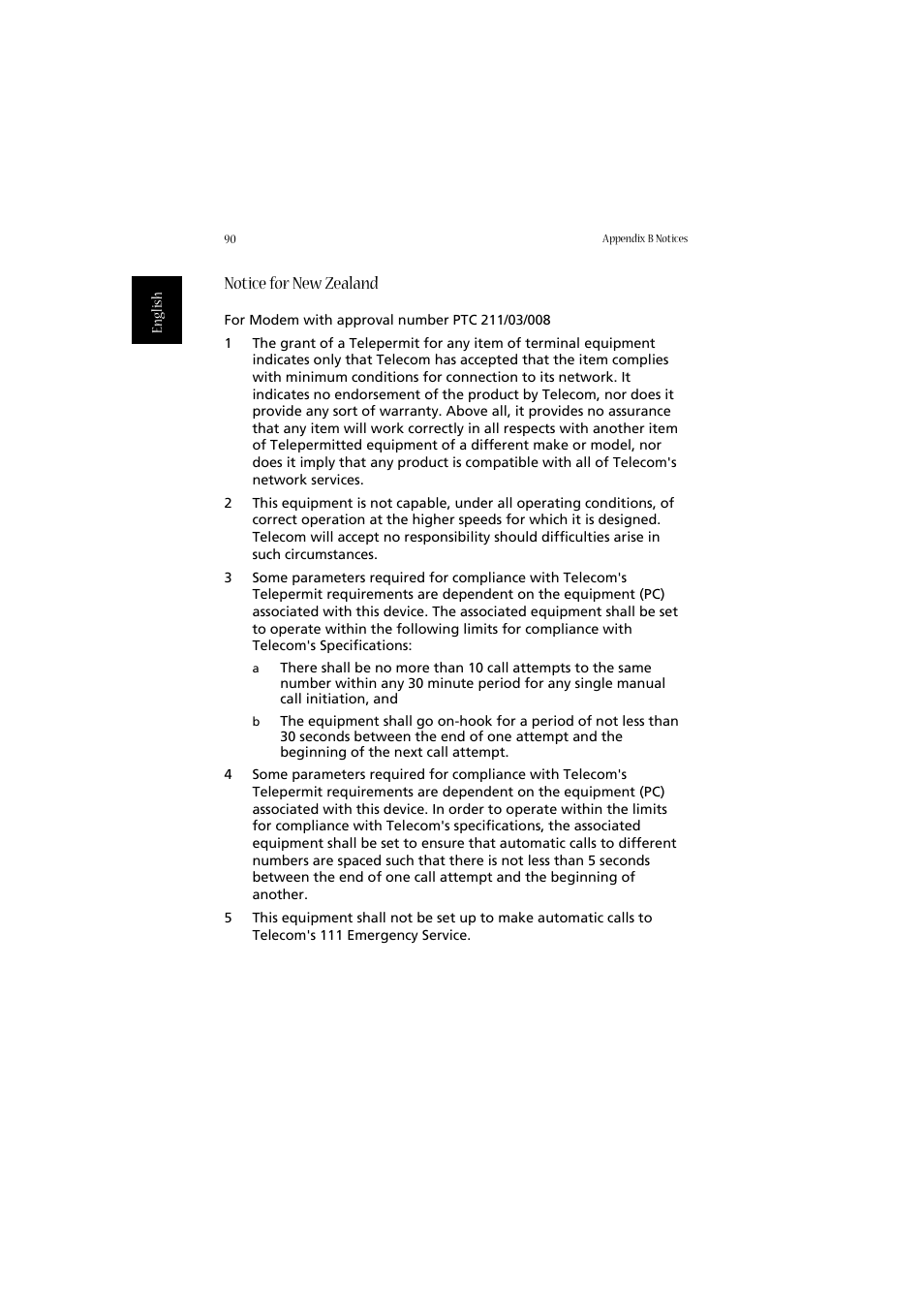 90

Appendix B Notices

English

Notice for New Zealand

For Modem with approval number PTC 211/03/008

1 The grant of a Telepermit for any item of terminal equipment indicates only that Telecom has accepted that the item complies with minimum conditions for connection to its network. It indicates no endorsement of the product by Telecom, nor does it provide any sort of warranty. Above all, it provides no assurance that any item will work correctly in all respects with another item of Telepermitted equipment of a different make or model, nor does it imply that any product is compatible with all of Telecom's network services.

2 This equipment is not capable, under all operating conditions, of correct operation at the higher speeds for which it is designed. Telecom will accept no responsibility should difficulties arise in such circumstances.

3 Some parameters required for compliance with Telecom's Telepermit requirements are dependent on the equipment (PC) associated with this device. The associated equipment shall be set to operate within the following limits for compliance with Telecom's Specifications:

a There shall be no more than 10 call attempts to the same number within any 30 minute period for any single manual call initiation, and

b The equipment shall go on-hook for a period of not less than 30 seconds between the end of one attempt and the beginning of the next call attempt.

4 Some parameters required for compliance with Telecom's Telepermit requirements are dependent on the equipment (PC) associated with this device. In order to operate within the limits for compliance with Telecom's specifications, the associated equipment shall be set to ensure that automatic calls to different numbers are spaced such that there is not less than 5 seconds between the end of one call attempt and the beginning of another.

5 This equipment shall not be set up to make automatic calls to Telecom's 111 Emergency Service.